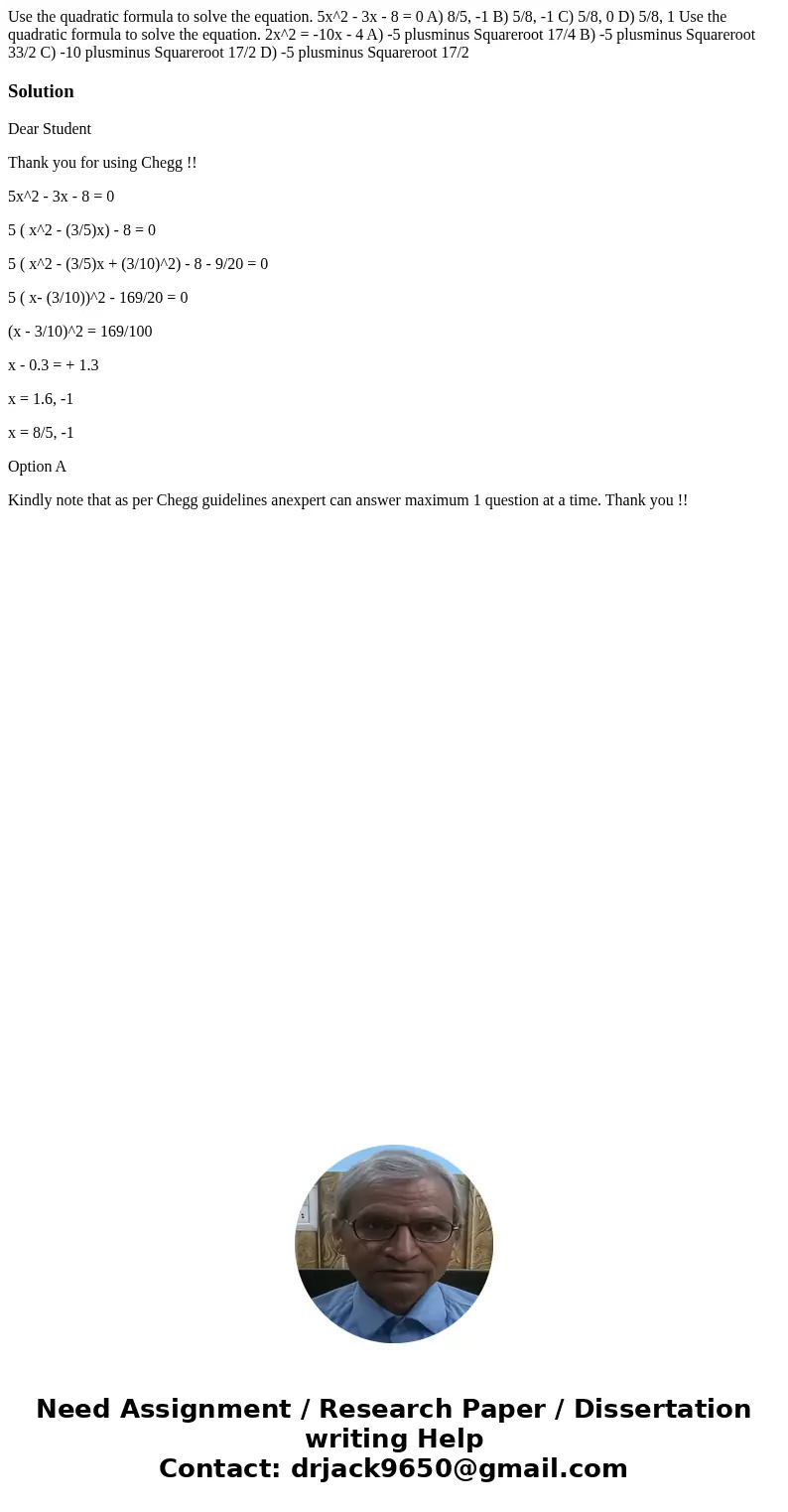 Use the quadratic formula to solve the equation. 5x^2 - 3x - 8 = 0 A) 8/5, -1 B) 5/8, -1 C) 5/8, 0 D) 5/8, 1 Use the quadratic formula to solve the equation. 2x^2 = -10x - 4 A) -5 plusminus Squareroot 17/4 B) -5 plusminus Squareroot 33/2 C) -10 plusminus Squareroot 17/2 D) -5 plusminus Squareroot 17/2

Solution

Dear Student

Thank you for using Chegg !!

5x^2 - 3x - 8 = 0

5 ( x^2 - (3/5)x) - 8 = 0

5 ( x^2 - (3/5)x + (3/10)^2) - 8 - 9/20 = 0

5 ( x- (3/10))^2 - 169/20 = 0

(x - 3/10)^2 = 169/100

x - 0.3 = + 1.3

x = 1.6, -1

x = 8/5, -1

Option A

Kindly note that as per Chegg guidelines anexpert can answer maximum 1 question at a time. Thank you !!

Need Assignment / Research Paper / Dissertation writing Help
Contact: drjack9650@gmail.com